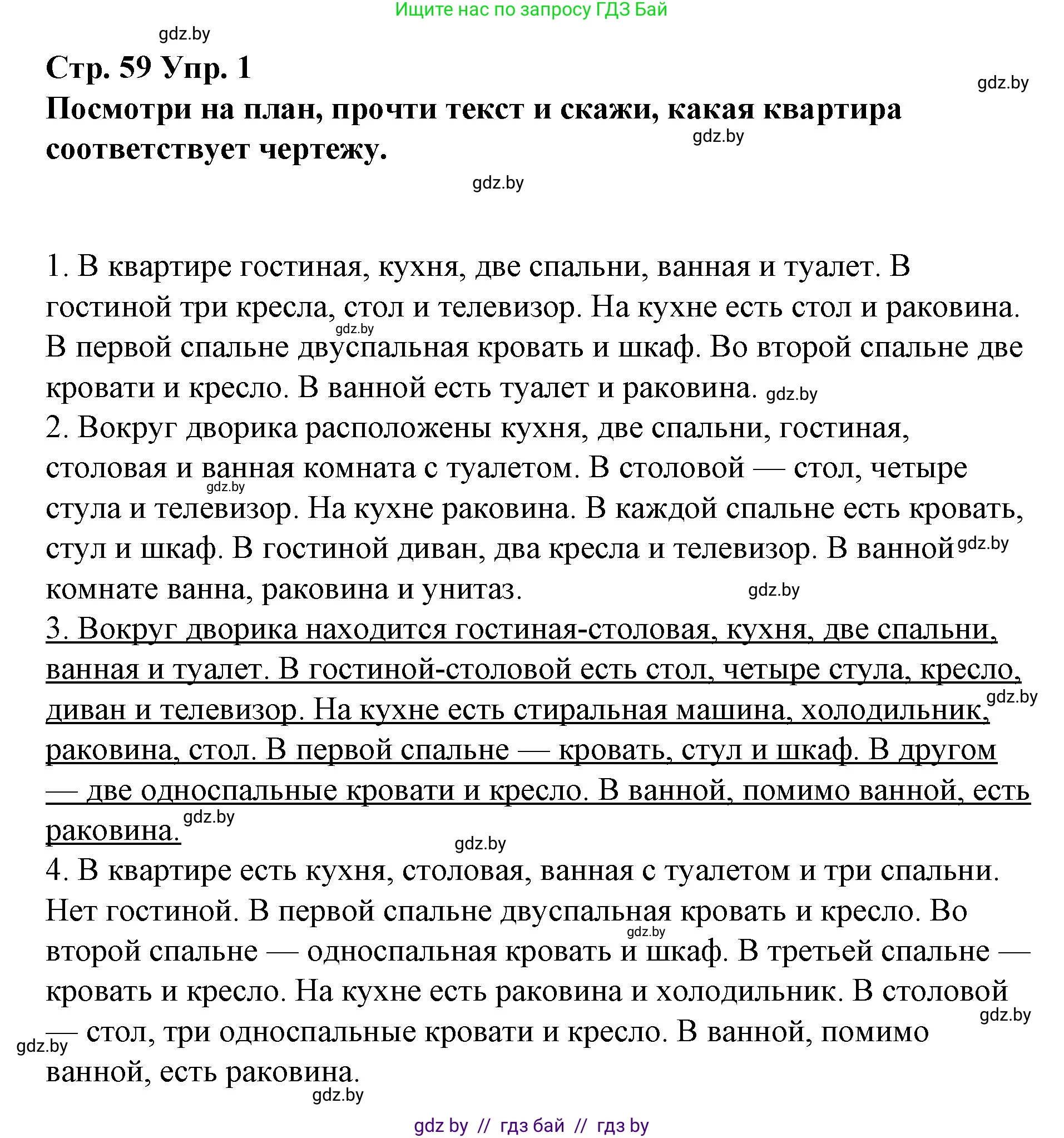 Ищите нас по запросу ГДЗ Бай

gdz.by

Стр. 59 Упр. 1

gdz.by

Посмотри на план, прочти текст и скажи, какая квартира соответствует чертежу.

gdz.by

gdz.by

1. В квартире гостиная, кухня, две спальни, ванная и туалет. В гостиной три кресла, стол и телевизор. На кухне есть стол и раковина. В первой спальне двуспальная кровать и шкаф. Во второй спальне две кровати и кресло. В ванной есть туалет и раковина.

gdz.by gdz.by

2. Вокруг дворика расположены кухня, две спальни, гостиная, столовая и ванная комната с туалетом. В столовой — стол, четыре стула и телевизор. На кухне раковина. В каждой спальне есть кровать, стул и шкаф. В гостиной диван, два кресла и телевизор. В ванной комнате ванна, раковина и унитаз.

gdz.by gdz.by gdz.by

3. Вокруг дворика находится гостиная-столовая, кухня, две спальни, ванная и туалет. В гостиной-столовой есть стол, четыре стула, кресло, диван и телевизор. На кухне есть стиральная машина, холодильник, раковина, стол. В первой спальне — кровать, стул и шкаф. В другом — две односпальные кровати и кресло. В ванной, помимо ванной, есть раковина.

gdz.by gdz.by gdz.by

4. В квартире есть кухня, столовая, ванная с туалетом и три спальни. Нет гостиной. В первой спальне двуспальная кровать и кресло. Во второй спальне — односпальная кровать и шкаф. В третьей спальне — кровать и кресло. На кухне есть раковина и холодильник. В столовой — стол, три односпальные кровати и кресло. В ванной, помимо ванной, есть раковина.

gdz.by gdz.by gdz.by gdz.by

gdz by // гдз бай // гдз by